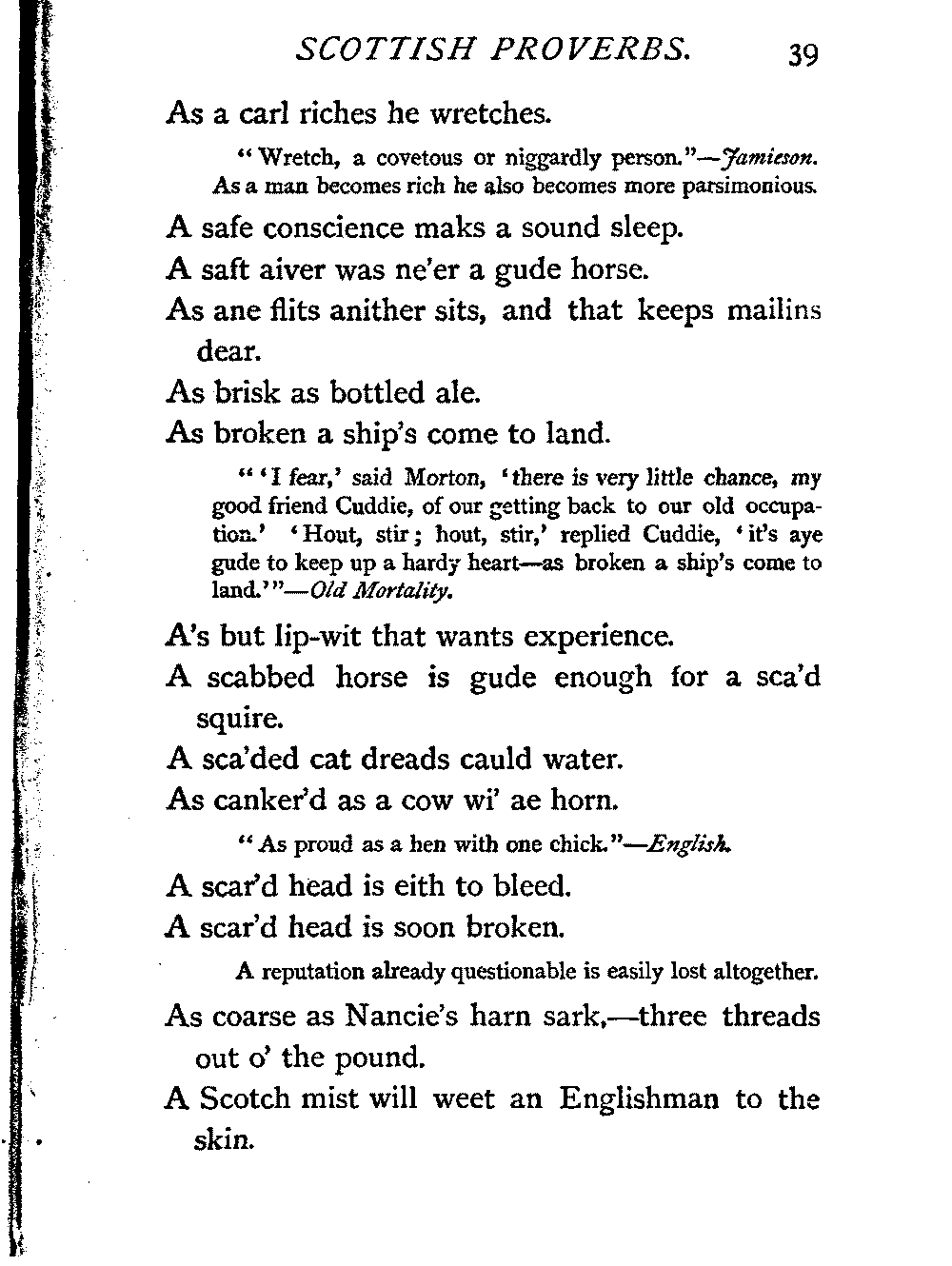 SCOTTISH PROVERBS. 39

As a carl riches he wretches.

"Wretch, a covetous or niggardly person."—Jamieson. As a man becomes rich he also becomes more parsimonious.

A safe conscience maks a sound sleep.

A saft aiver was ne'er a gude horse.

As ane flits anither sits, and that keeps mailins dear.

As brisk as bottled ale.

As broken a ship's come to land.

"'I fear,' said Morton, 'there is very little chance, my good friend Cuddie, of our getting back to our old occupation.' 'Hout, stir; hout, stir,' replied Cuddie, 'it's aye gude to keep up a hardy heart—as broken a ship's come to land.'"—Old Mortality.

A's but lip-wit that wants experience.

A scabbed horse is gude enough for a sca'd squire.

A sca'ded cat dreads cauld water.

As canker'd as a cow wi' ae horn.

"As proud as a hen with one chick."—English.

A scar'd head is eith to bleed.

A scar'd head is soon broken.

A reputation already questionable is easily lost altogether.

As coarse as Nancie's harn sark,—three threads out o' the pound.

A Scotch mist will weet an Englishman to the skin.